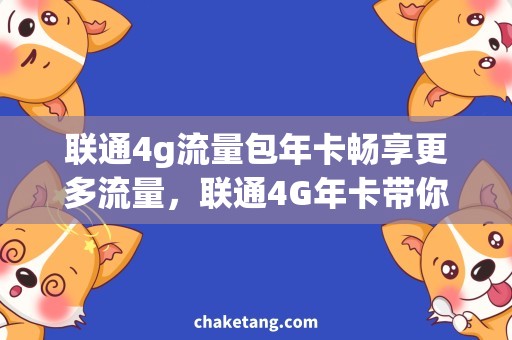 联通4g流量包年卡畅享更多流量，联通4G年卡带你

chaketang.com